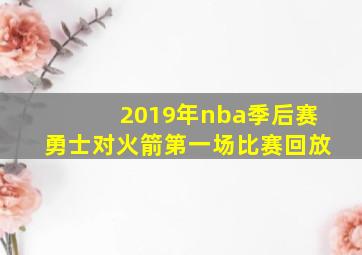 2019年nba季后赛
勇士对火箭第一场比赛回放